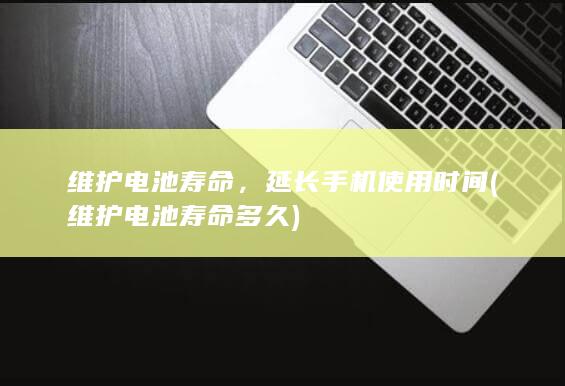 维护电池寿命，延长手机使用时间(维护电池寿命多久)